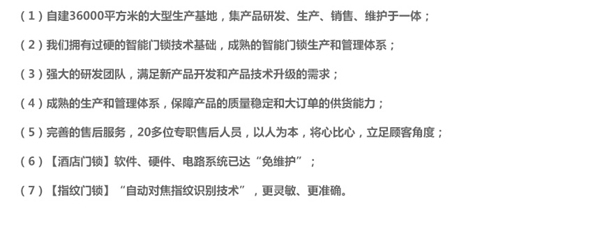 （1）自建36000平方米的大型生产基地，集产品研发、生产、销售、维护于一体；

（2）我们拥有过硬的智能门锁技术基础，成熟的智能门锁生产和管理体系；

（3）强大的研发团队，满足新产品开发和产品技术升级的需求；

（4）成熟的生产和管理体系，保障产品的质量稳定和大订单的供货能力；

（5）完善的售后服务，20多位专职售后人员，以人为本，将心比心，立足顾客角度；

（6）【酒店门锁】软件、硬件、电路系统已达“免维护”；

（7）【指纹门锁】“自动对焦指纹识别技术”，更灵敏、更准确。